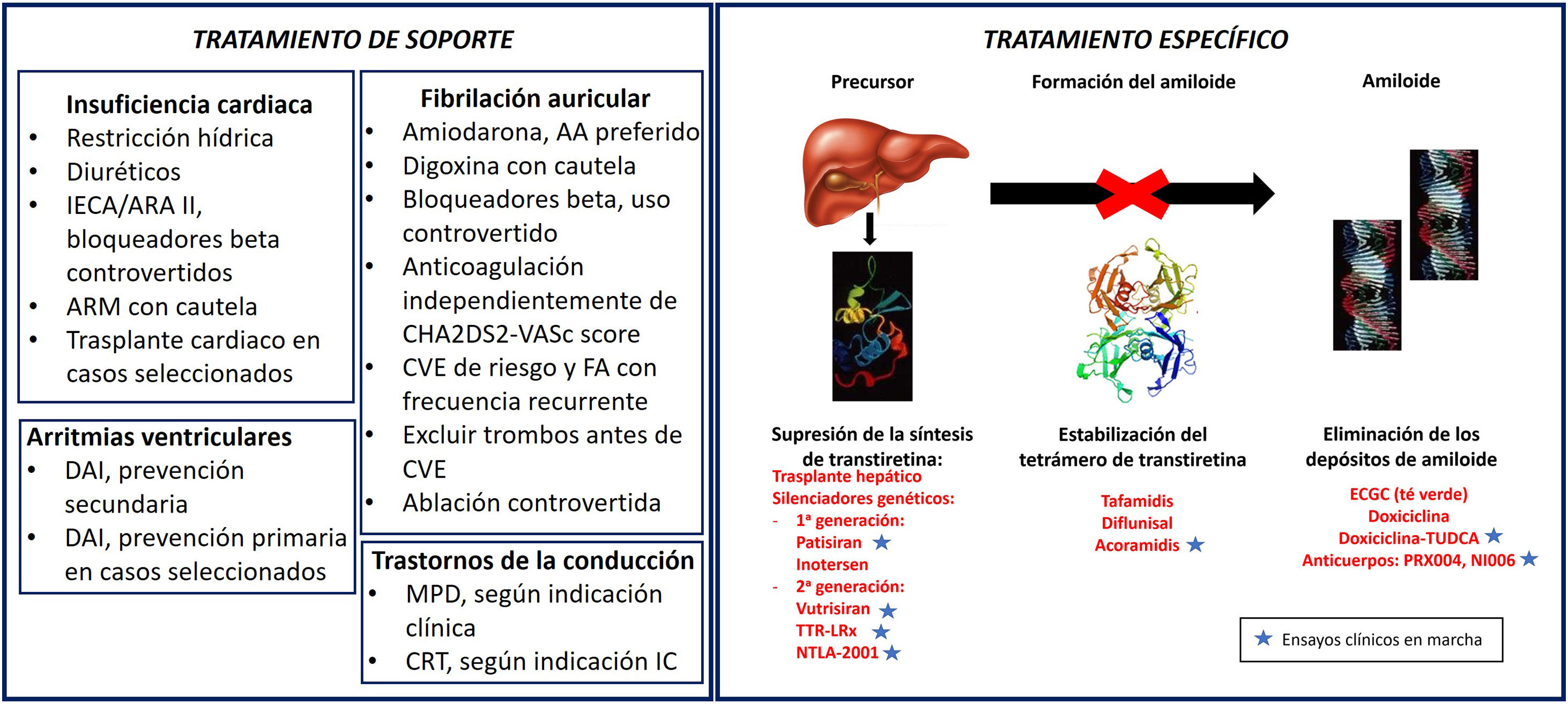 TRATAMIENTO DE SOPORTE

Insuficiencia cardiaca
• Restricción hídrica
• Diuréticos
• IECA/ARA II, bloqueadores beta controvertidos
• ARM con cautela
• Trasplante cardiaco en casos seleccionados

Arritmias ventriculares
• DAI, prevención secundaria
• DAI, prevención primaria en casos seleccionados

Fibrilación auricular
• Amiodarona, AA preferido
• Digoxina con cautela
• Bloqueadores beta, uso controvertido
• Anticoagulación independientemente de CHA2DS2-VASc score
• CVE de riesgo y FA con frecuencia recurrente
• Excluir trombos antes de CVE
• Ablación controvertida

Trastornos de la conducción
• MPD, según indicación clínica
• CRT, según indicación IC

TRATAMIENTO ESPECÍFICO

Precursor

Formación del amiloide

Amiloide

Supresión de la síntesis de transtiretina:
Trasplante hepático
Silenciadores genéticos:
- 1ª generación:
Patisiran ★
Inotersen
- 2ª generación:
Vutrisiran ★
TTR-LRx ★
NTLA-2001 ★

Estabilización del tetrámero de transtiretina
Tafamidis
Diflunisal
Acoramidis ★

Eliminación de los depósitos de amiloide
ECGC (té verde)
Doxiciclina
Doxiciclina-TUDCA ★
Anticuerpos: PRX004, NI006 ★

★ Ensayos clínicos en marcha